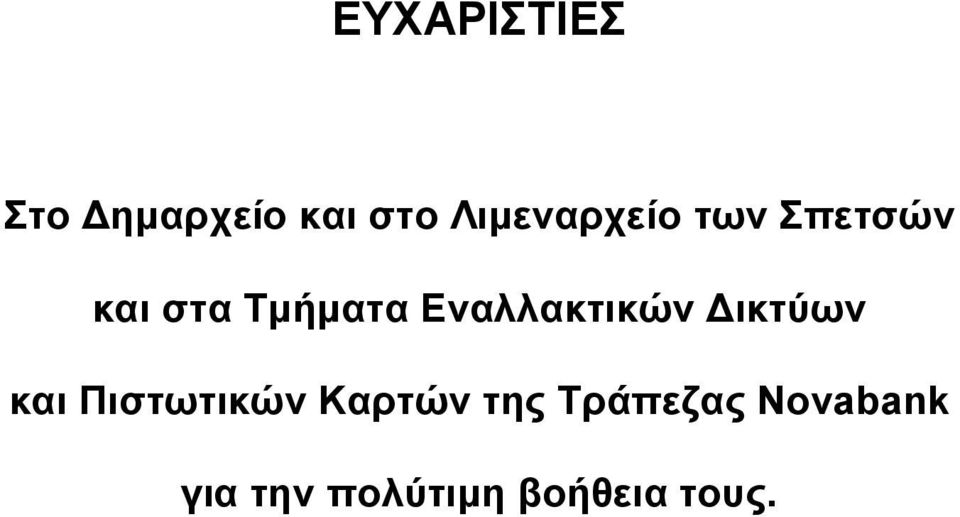 ΕΥΧΑΡΙΣΤΙΕΣ

Στο Δημαρχείο και στο Λιμεναρχείο των Σπετσών και στα Τμήματα Εναλλακτικών Δικτύων και Πιστωτικών Καρτών της Τράπεζας Novabank για την πολύτιμη βοήθεια τους.